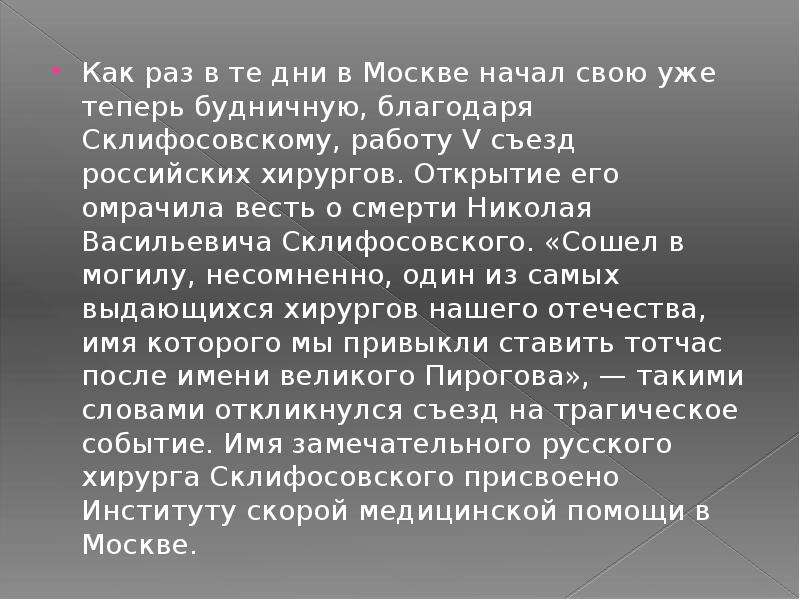 Как раз в те дни в Москве начал свою уже теперь будничную, благодаря Склифосовскому, работу V съезд российских хирургов. Открытие его омрачила весть о смерти Николая Васильевича Склифосовского. «Сошел в могилу, несомненно, один из самых выдающихся хирургов нашего отечества, имя которого мы привыкли ставить тотчас после имени великого Пирогова», — такими словами откликнулся съезд на трагическое событие. Имя замечательного русского хирурга Склифосовского присвоено Институту скорой медицинской помощи в Москве.